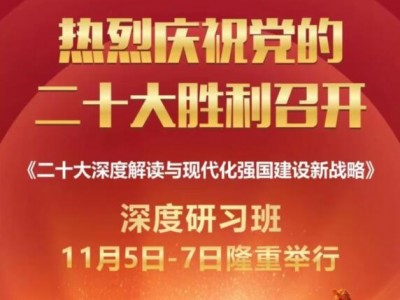 热烈庆祝党的
二十大胜利召开

《二十大深度解读与现代化强国建设新战略》

深度研习班
11月5日-7日隆重举行